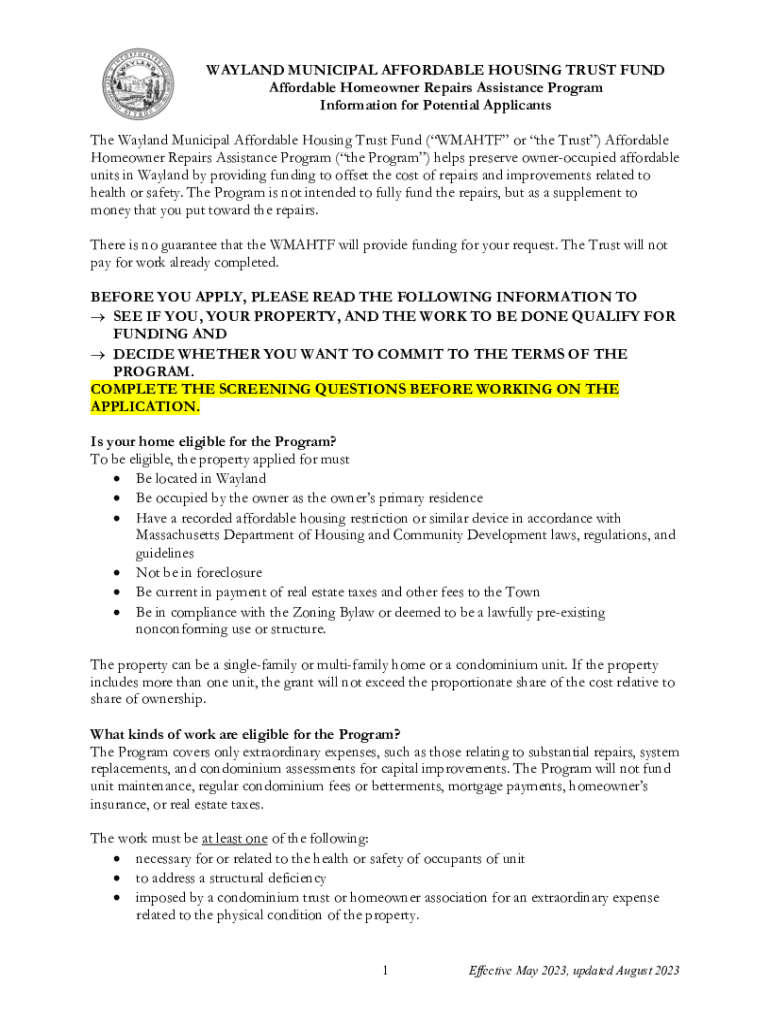 WAYLAND MUNICIPAL AFFORDABLE HOUSING TRUST FUND
Affordable Homeowner Repairs Assistance Program
Information for Potential Applicants

The Wayland Municipal Affordable Housing Trust Fund ("WMAHTF" or "the Trust") Affordable Homeowner Repairs Assistance Program ("the Program") helps preserve owner-occupied affordable units in Wayland by providing funding to offset the cost of repairs and improvements related to health or safety. The Program is not intended to fully fund the repairs, but as a supplement to money that you put toward the repairs.

There is no guarantee that the WMAHTF will provide funding for your request. The Trust will not pay for work already completed.

BEFORE YOU APPLY, PLEASE READ THE FOLLOWING INFORMATION TO
→ SEE IF YOU, YOUR PROPERTY, AND THE WORK TO BE DONE QUALIFY FOR FUNDING AND
→ DECIDE WHETHER YOU WANT TO COMMIT TO THE TERMS OF THE PROGRAM.
COMPLETE THE SCREENING QUESTIONS BEFORE WORKING ON THE APPLICATION.

Is your home eligible for the Program?
To be eligible, the property applied for must
• Be located in Wayland
• Be occupied by the owner as the owner's primary residence
• Have a recorded affordable housing restriction or similar device in accordance with Massachusetts Department of Housing and Community Development laws, regulations, and guidelines
• Not be in foreclosure
• Be current in payment of real estate taxes and other fees to the Town
• Be in compliance with the Zoning Bylaw or deemed to be a lawfully pre-existing nonconforming use or structure.

The property can be a single-family or multi-family home or a condominium unit. If the property includes more than one unit, the grant will not exceed the proportionate share of the cost relative to share of ownership.

What kinds of work are eligible for the Program?
The Program covers only extraordinary expenses, such as those relating to substantial repairs, system replacements, and condominium assessments for capital improvements. The Program will not fund unit maintenance, regular condominium fees or betterments, mortgage payments, homeowner's insurance, or real estate taxes.

The work must be at least one of the following:
• necessary for or related to the health or safety of occupants of unit
• to address a structural deficiency
• imposed by a condominium trust or homeowner association for an extraordinary expense related to the physical condition of the property.

1 Effective May 2023, updated August 2023